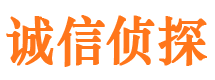 诚信侦探